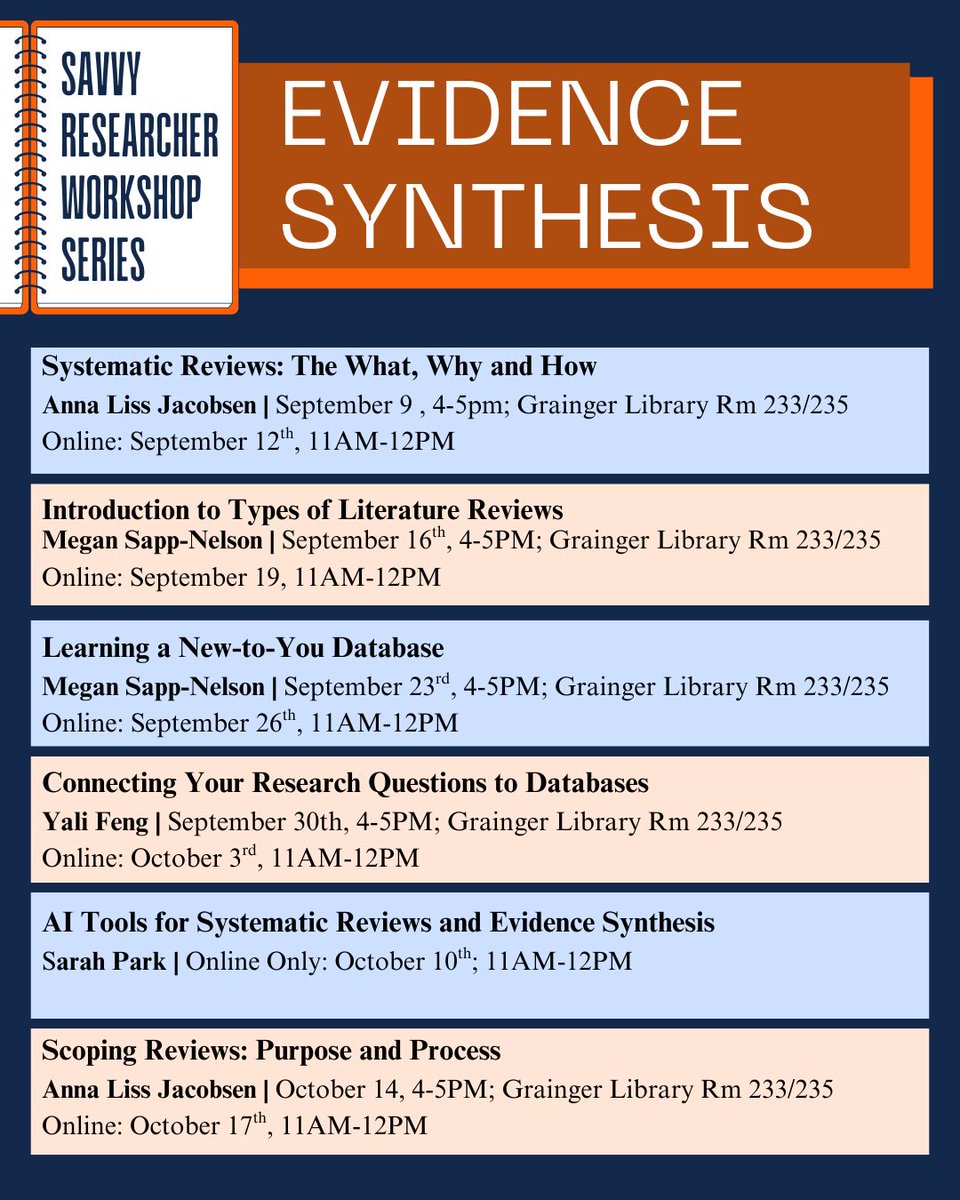 SAVVY RESEARCHER WORKSHOP SERIES

EVIDENCE SYNTHESIS

Systematic Reviews: The What, Why and How
Anna Liss Jacobsen | September 9 , 4-5pm; Grainger Library Rm 233/235
Online: September 12$^{th}$, 11AM-12PM

Introduction to Types of Literature Reviews
Megan Sapp-Nelson | September 16$^{th}$, 4-5PM; Grainger Library Rm 233/235
Online: September 19, 11AM-12PM

Learning a New-to-You Database
Megan Sapp-Nelson | September 23$^{rd}$, 4-5PM; Grainger Library Rm 233/235
Online: September 26$^{th}$, 11AM-12PM

Connecting Your Research Questions to Databases
Yali Feng | September 30th, 4-5PM; Grainger Library Rm 233/235
Online: October 3$^{rd}$, 11AM-12PM

AI Tools for Systematic Reviews and Evidence Synthesis
Sarah Park | Online Only: October 10$^{th}$; 11AM-12PM

Scoping Reviews: Purpose and Process
Anna Liss Jacobsen | October 14, 4-5PM; Grainger Library Rm 233/235
Online: October 17$^{th}$, 11AM-12PM